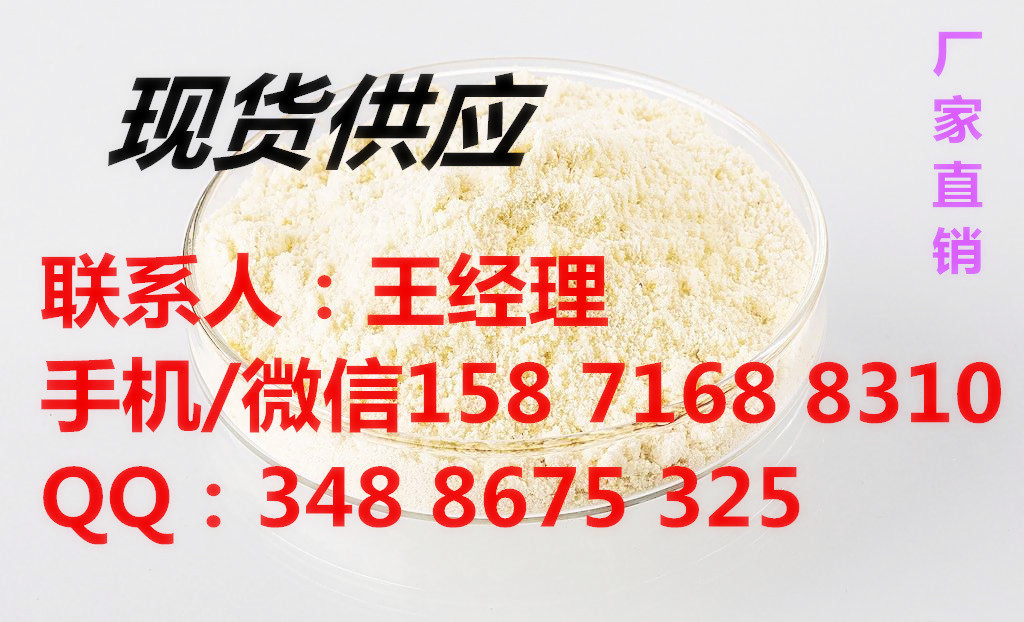 现货供应

厂家直销

联系人：王经理
手机/微信158 7168 8310
QQ：348 8675 325